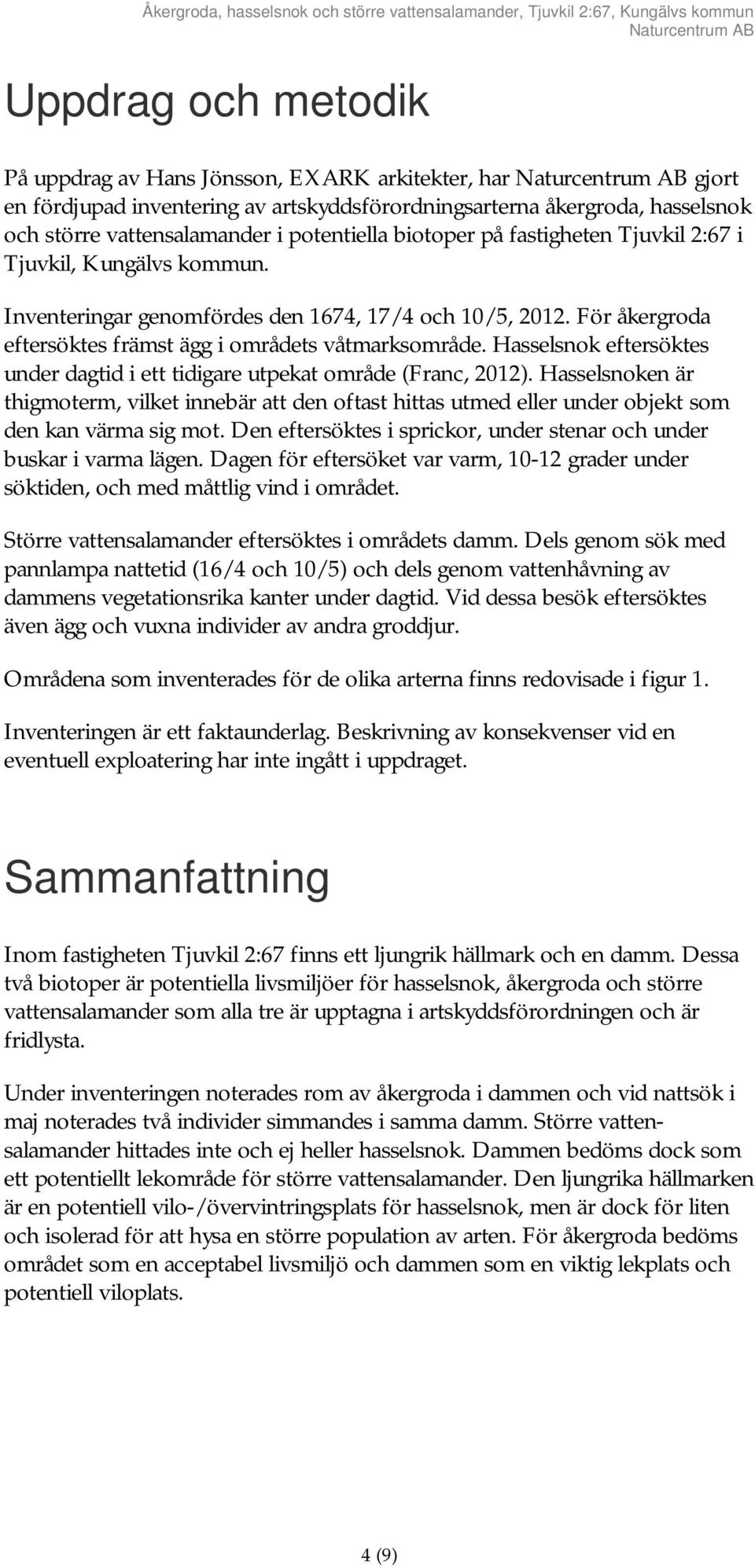 Åkergroda, hasselsnok och större vattensalamander, Tjuvkil 2:67, Kungälvs kommun
Naturcentrum AB

Uppdrag och metodik

På uppdrag av Hans Jönsson, EXARK arkitekter, har Naturcentrum AB gjort en fördjupad inventering av artskyddsförordningsarterna åkergroda, hasselsnok och större vattensalamander i potentiella biotoper på fastigheten Tjuvkil 2:67 i Tjuvkil, Kungälvs kommun.

Inventeringar genomfördes den 1674, 17/4 och 10/5, 2012. För åkergroda eftersöktes främst ägg i områdets våtmarksområde. Hasselsnok eftersöktes under dagtid i ett tidigare utpekat område (Franc, 2012). Hasselsnoken är thigmoterm, vilket innebär att den oftast hittas utmed eller under objekt som den kan värma sig mot. Den eftersöktes i sprickor, under stenar och under buskar i varma lägen. Dagen för eftersöket var varm, 10-12 grader under söktiden, och med måttlig vind i området.

Större vattensalamander eftersöktes i områdets damm. Dels genom sök med pannlampa nattetid (16/4 och 10/5) och dels genom vattenhåvning av dammens vegetationsrika kanter under dagtid. Vid dessa besök eftersöktes även ägg och vuxna individer av andra groddjur.

Områdena som inventerades för de olika arterna finns redovisade i figur 1.

Inventeringen är ett faktaunderlag. Beskrivning av konsekvenser vid en eventuell exploatering har inte ingått i uppdraget.

Sammanfattning

Inom fastigheten Tjuvkil 2:67 finns ett ljungrik hällmark och en damm. Dessa två biotoper är potentiella livsmiljöer för hasselsnok, åkergroda och större vattensalamander som alla tre är upptagna i artskyddsförordningen och är fridlysta.

Under inventeringen noterades rom av åkergroda i dammen och vid nattsök i maj noterades två individer simmandes i samma damm. Större vattensalamander hittades inte och ej heller hasselsnok. Dammen bedöms dock som ett potentiellt lekområde för större vattensalamander. Den ljungrika hällmarken är en potentiell vilo-/övervintringsplats för hasselsnok, men är dock för liten och isolerad för att hysa en större population av arten. För åkergroda bedöms området som en acceptabel livsmiljö och dammen som en viktig lekplats och potentiell viloplats.

4 (9)